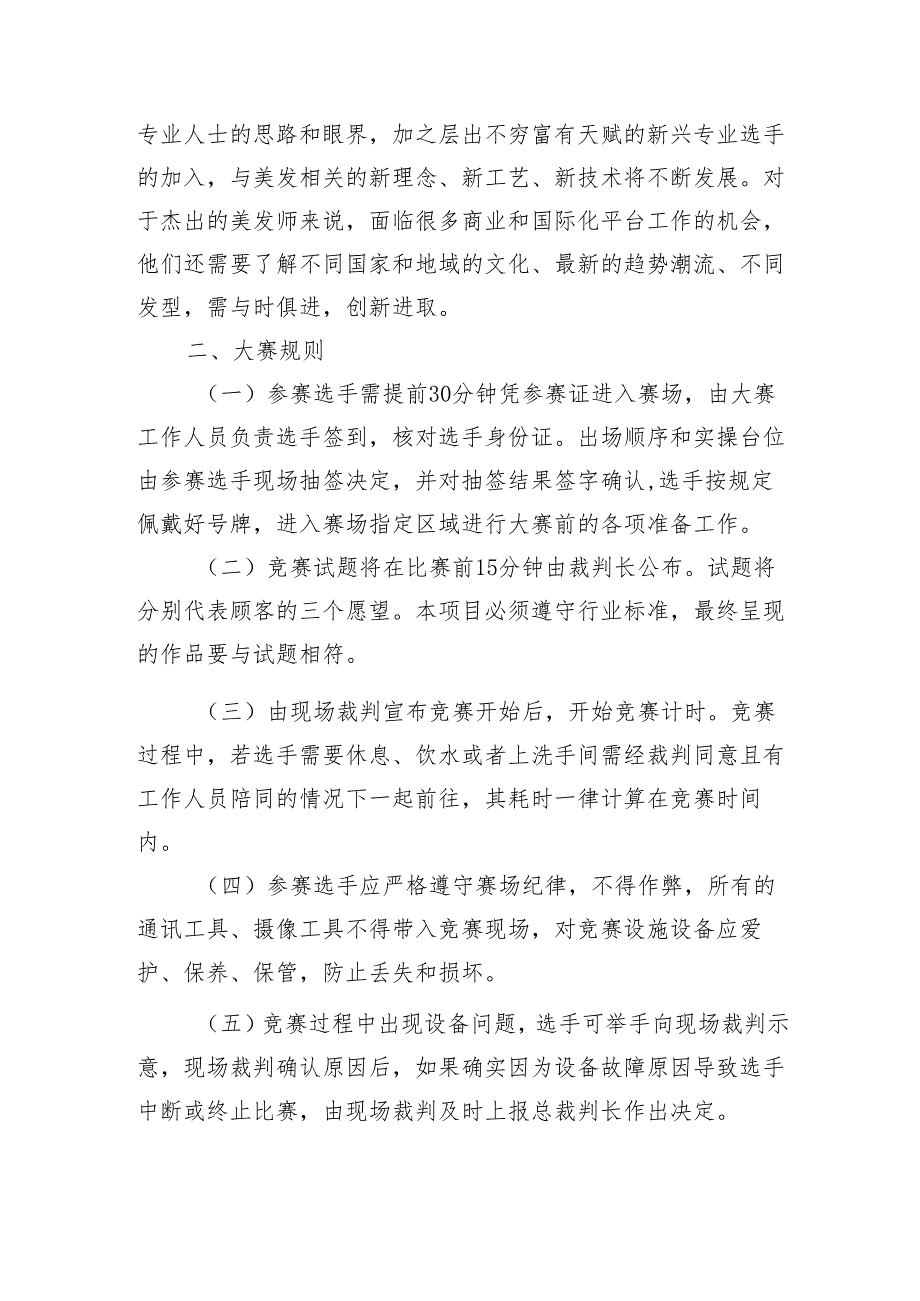 专业人士的思路和眼界，加之层出不穷富有天赋的新兴专业选手的加入，与美发相关的新理念、新工艺、新技术将不断发展。对于杰出的美发师来说，面临很多商业和国际化平台工作的机会，他们还需要了解不同国家和地域的文化、最新的趋势潮流、不同发型，需与时俱进，创新进取。

二、大赛规则

（一）参赛选手需提前30分钟凭参赛证进入赛场，由大赛工作人员负责选手签到，核对选手身份证。出场顺序和实操台位由参赛选手现场抽签决定，并对抽签结果签字确认,选手按规定佩戴好号牌，进入赛场指定区域进行大赛前的各项准备工作。

（二）竞赛试题将在比赛前15分钟由裁判长公布。试题将分别代表顾客的三个愿望。本项目必须遵守行业标准，最终呈现的作品要与试题相符。

（三）由现场裁判宣布竞赛开始后，开始竞赛计时。竞赛过程中，若选手需要休息、饮水或者上洗手间需经裁判同意且有工作人员陪同的情况下一起前往，其耗时一律计算在竞赛时间内。

（四）参赛选手应严格遵守赛场纪律，不得作弊，所有的通讯工具、摄像工具不得带入竞赛现场，对竞赛设施设备应爱护、保养、保管，防止丢失和损坏。

（五）竞赛过程中出现设备问题，选手可举手向现场裁判示意，现场裁判确认原因后，如果确实因为设备故障原因导致选手中断或终止比赛，由现场裁判及时上报总裁判长作出决定。